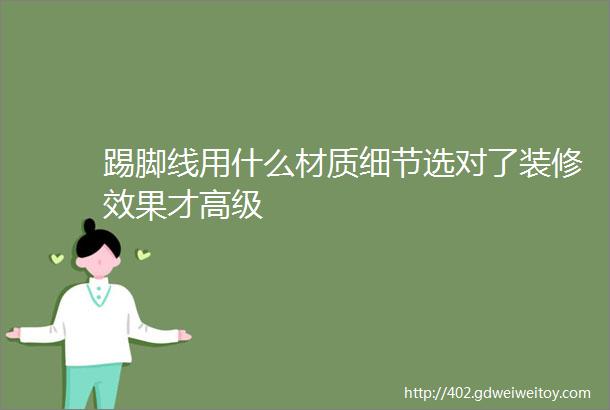 踢脚线用什么材质细节选对了装修效果才高级

http://402.gdweiweitoy.com